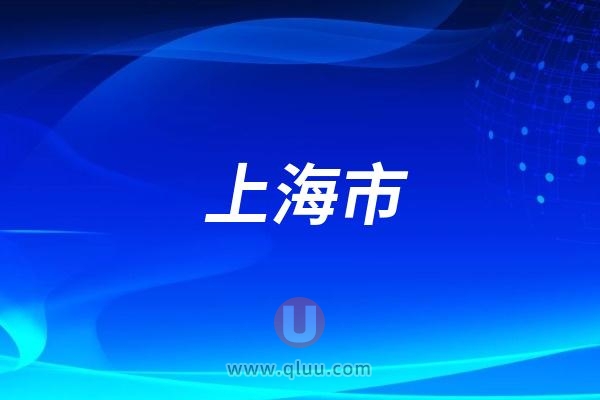 上海市

U

www.qluu.com